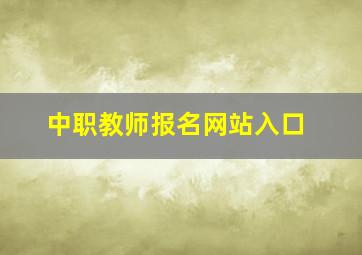 中职教师报名网站入口